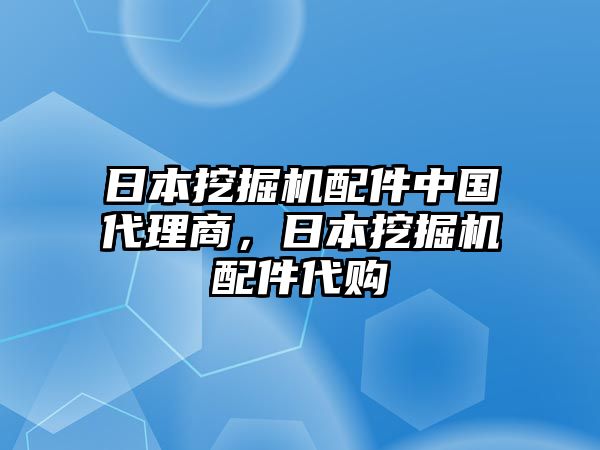 日本挖掘机配件中国代理商，日本挖掘机配件代购